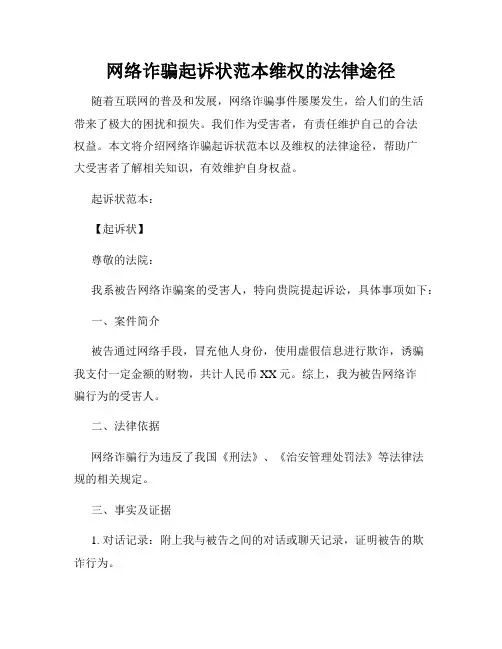 网络诈骗起诉状范本维权的法律途径

随着互联网的普及和发展，网络诈骗事件屡屡发生，给人们的生活带来了极大的困扰和损失。我们作为受害者，有责任维护自己的合法权益。本文将介绍网络诈骗起诉状范本以及维权的法律途径，帮助广大受害者了解相关知识，有效维护自身权益。

起诉状范本：

【起诉状】

尊敬的法院：

我系被告网络诈骗案的受害人，特向贵院提起诉讼，具体事项如下：

一、案件简介

被告通过网络手段，冒充他人身份，使用虚假信息进行欺诈，诱骗我支付一定金额的财物，共计人民币XX元。综上，我为被告网络诈骗行为的受害人。

二、法律依据

网络诈骗行为违反了我国《刑法》、《治安管理处罚法》等法律法规的相关规定。

三、事实及证据

1. 对话记录：附上我与被告之间的对话或聊天记录，证明被告的欺诈行为。